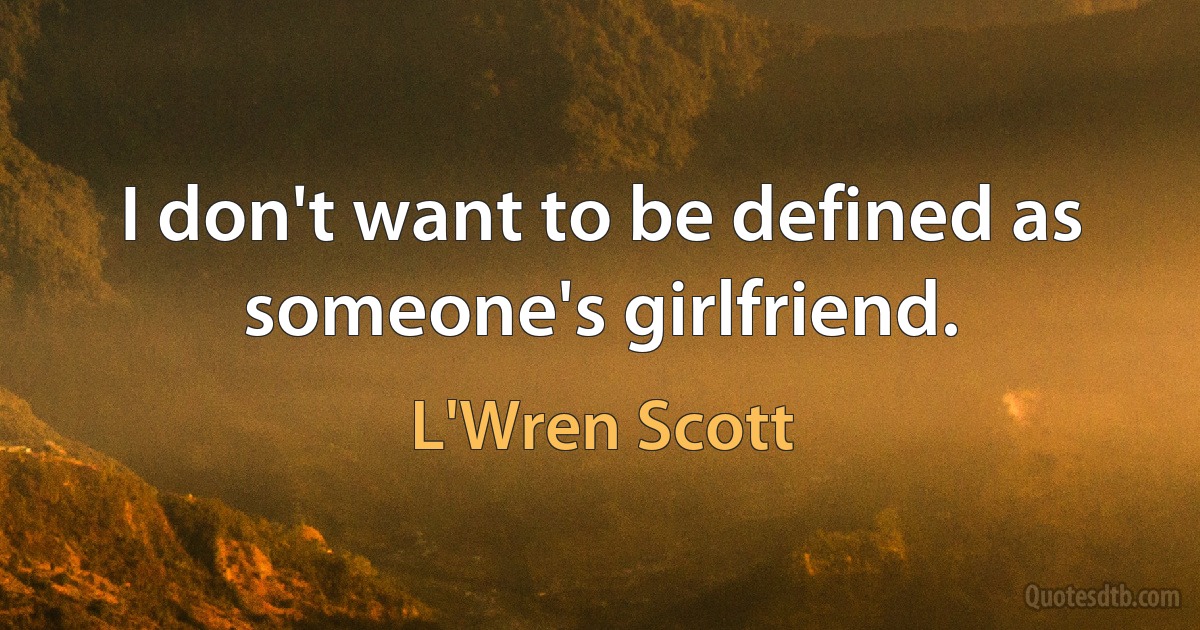 I don't want to be defined as someone's girlfriend.

L'Wren Scott

Quotesdtb.com